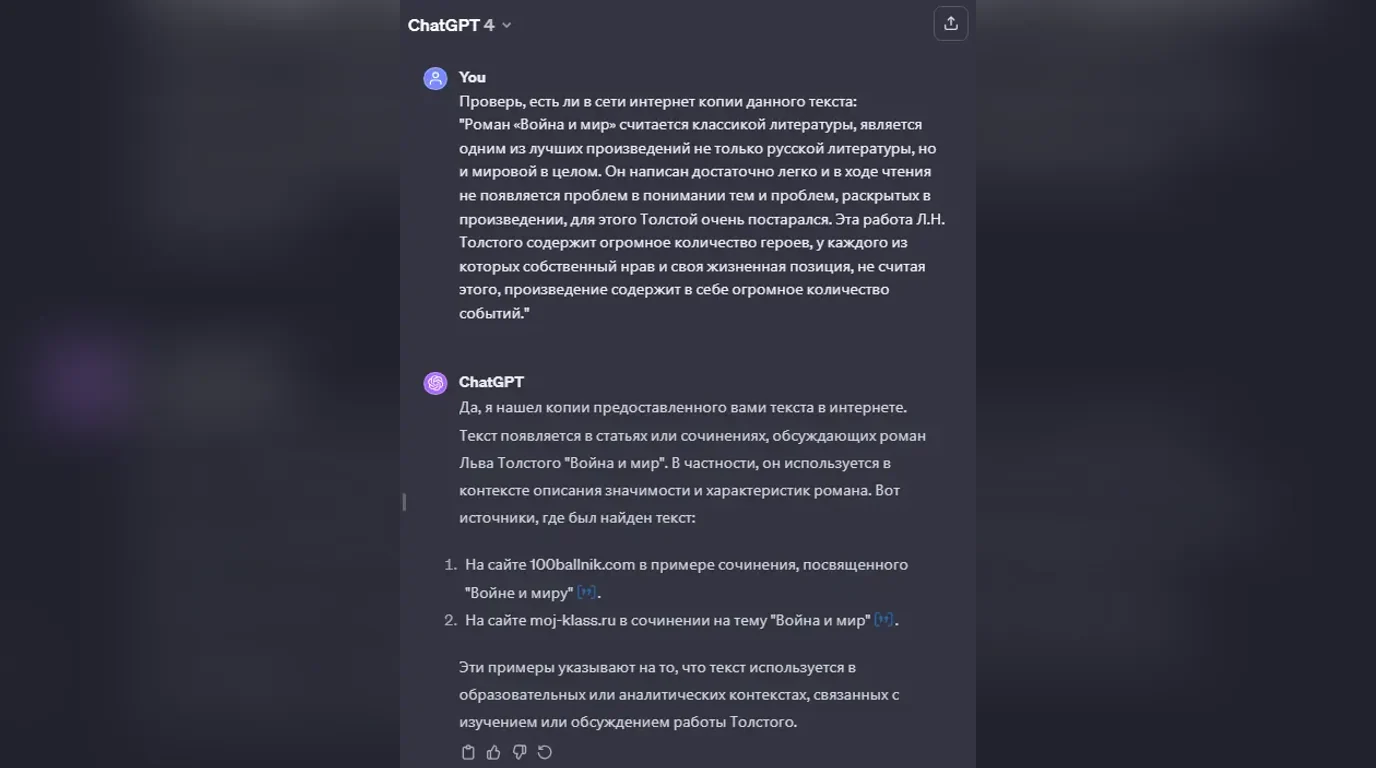 ChatGPT 4

You

Проверь, есть ли в сети интернет копии данного текста:
"Роман «Война и мир» считается классикой литературы, является одним из лучших произведений не только русской литературы, но и мировой в целом. Он написан достаточно легко и в ходе чтения не появляется проблем в понимании тем и проблем, раскрытых в произведении, для этого Толстой очень постарался. Эта работа Л.Н. Толстого содержит огромное количество героев, у каждого из которых собственный нрав и своя жизненная позиция, не считая этого, произведение содержит в себе огромное количество событий."

ChatGPT

Да, я нашел копии предоставленного вами текста в интернете. Текст появляется в статьях или сочинениях, обсуждающих роман Льва Толстого "Война и мир". В частности, он используется в контексте описания значимости и характеристик романа. Вот источники, где был найден текст:

1. На сайте 100ballnik.com в примере сочинения, посвященного "Войне и миру" [††].
2. На сайте moj-klass.ru в сочинении на тему "Война и мир" [††].

Эти примеры указывают на то, что текст используется в образовательных или аналитических контекстах, связанных с изучением или обсуждением работы Толстого.